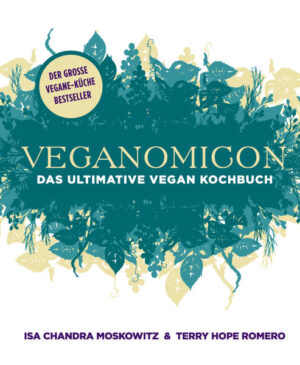 DER GROSSE VEGANE-KÜCHE BESTSELLER

VEGANOMICON

DAS ULTIMATIVE VEGAN KOCHBUCH

ISA CHANDRA MOSKOWITZ & TERRY HOPE ROMERO